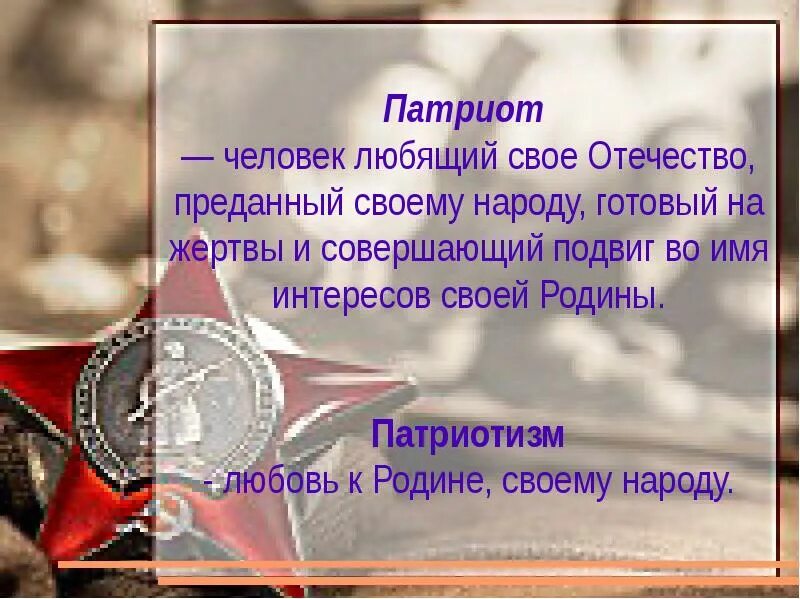 Патриот
— человек любящий свое Отечество, преданный своему народу, готовый на жертвы и совершающий подвиг во имя интересов своей Родины.

Патриотизм
- любовь к Родине, своему народу.